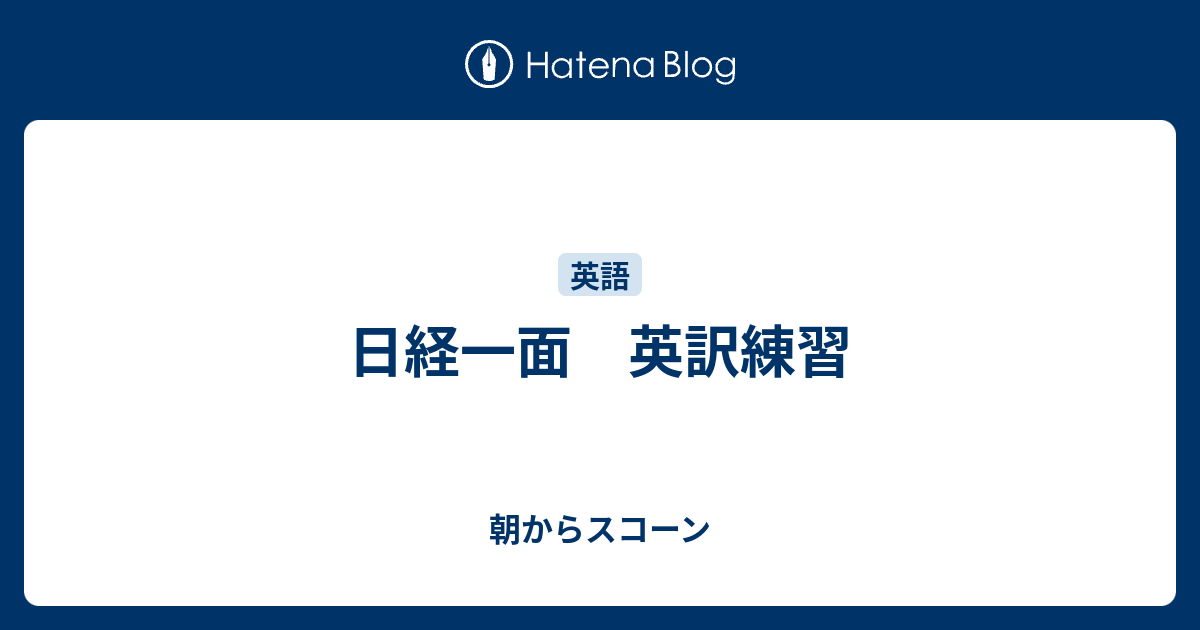 Hatena Blog

英語

日経一面　英訳練習

朝からスコーン